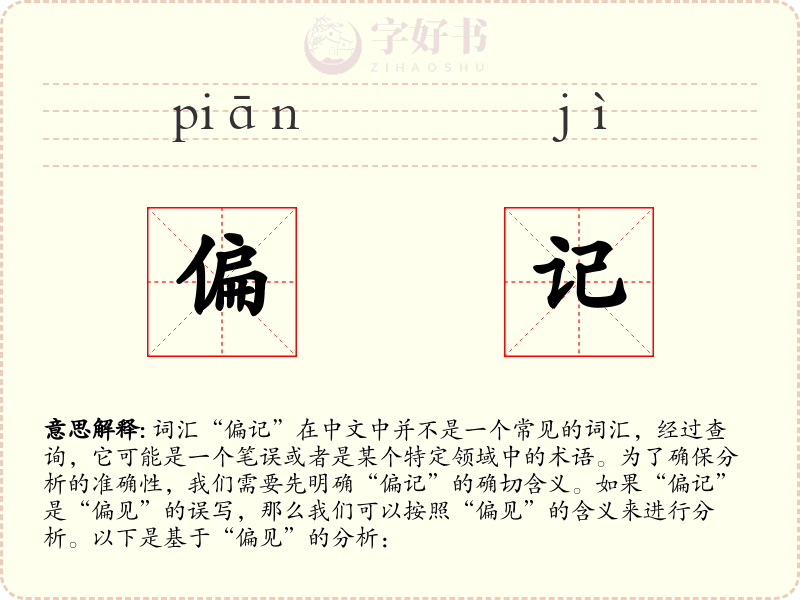 piān jì

偏

记

意思解释:词汇“偏记”在中文中并不是一个常见的词汇，经过查询，它可能是一个笔误或者是某个特定领域中的术语。为了确保分析的准确性，我们需要先明确“偏记”的确切含义。如果“偏记”是“偏见”的误写，那么我们可以按照“偏见”的含义来进行分析。以下是基于“偏见”的分析：

字好书
ZIHAOSHU